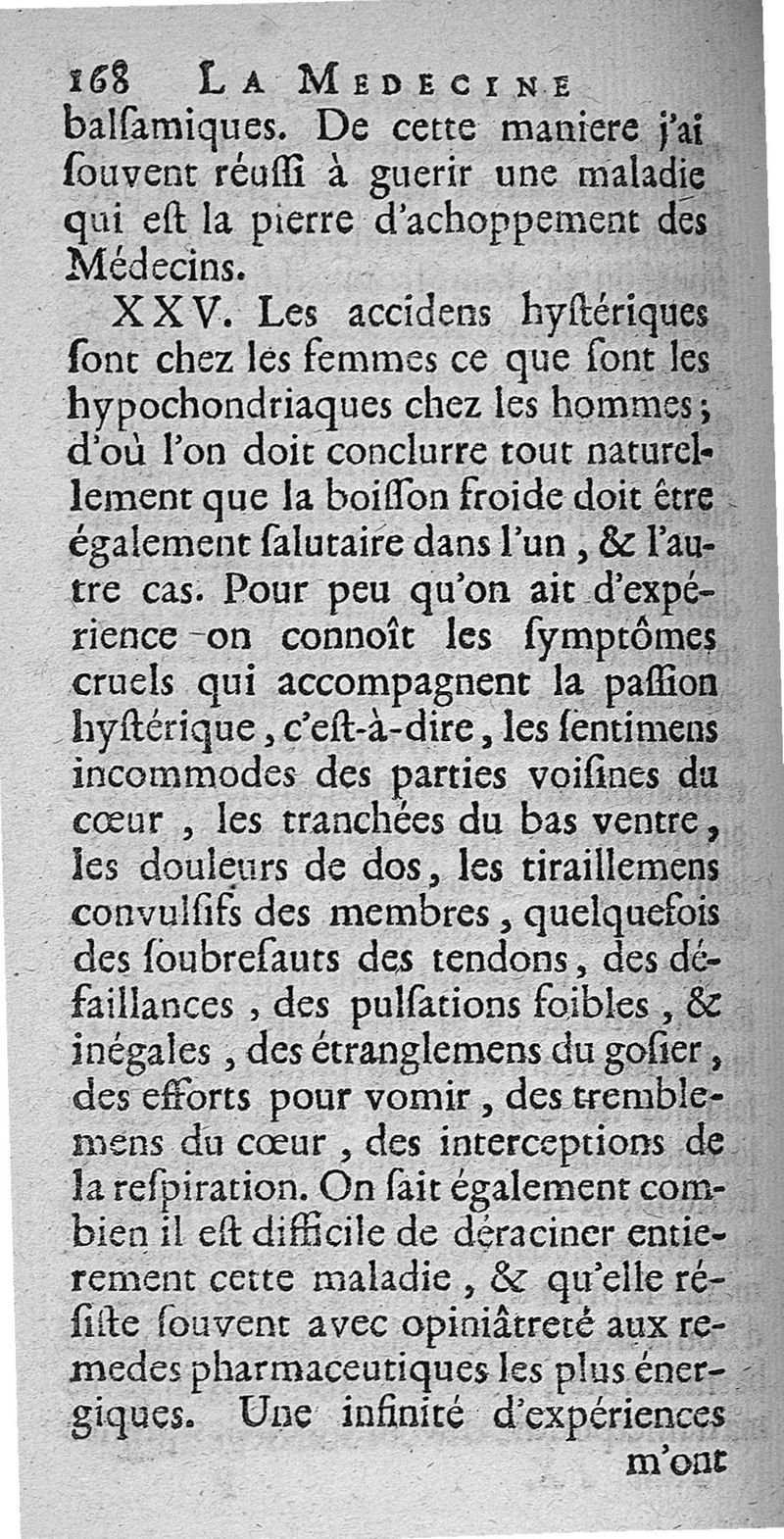 168 LA MEDECINE
balſamiques. De cette maniere j'ai ſouvent réuſſi à guerir une maladie qui eſt la pierre d'achoppement des Médecins.

XXV. Les accidens hyſtériques ſont chez les femmes ce que ſont les hypochondriaques chez les hommes ; d'où l'on doit conclurre tout naturellement que la boiſſon froide doit être également ſalutaire dans l'un, & l'autre cas. Pour peu qu'on ait d'expérience on connoît les ſymptômes cruels qui accompagnent la paſſion hyſtérique, c'eſt-à-dire, les ſentimens incommodes des parties voiſines du cœur, les tranchées du bas ventre, les douleurs de dos, les tiraillemens convulſifs des membres, quelquefois des ſoubreſauts des tendons, des défaillances, des pulſations foibles, & inégales, des étranglemens du goſier, des efforts pour vomir, des tremblemens du cœur, des interceptions de la reſpiration. On ſait également combien il eſt difficile de déraciner entierement cette maladie, & qu'elle réſiſte ſouvent avec opiniâtreté aux remedes pharmaceutiques les plus énergiques. Une infinité d'expériences m'ont